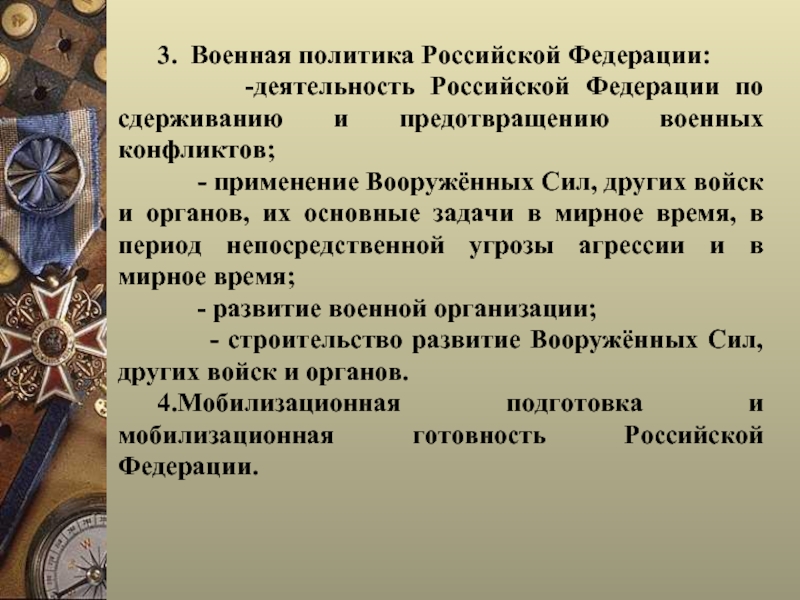 3. Военная политика Российской Федерации:

-деятельность Российской Федерации по сдерживанию и предотвращению военных конфликтов;

- применение Вооружённых Сил, других войск и органов, их основные задачи в мирное время, в период непосредственной угрозы агрессии и в мирное время;

- развитие военной организации;

- строительство развитие Вооружённых Сил, других войск и органов.

4.Мобилизационная подготовка и мобилизационная готовность Российской Федерации.